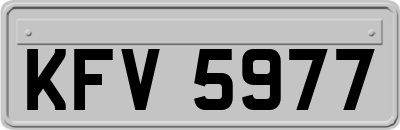 KFV 5977